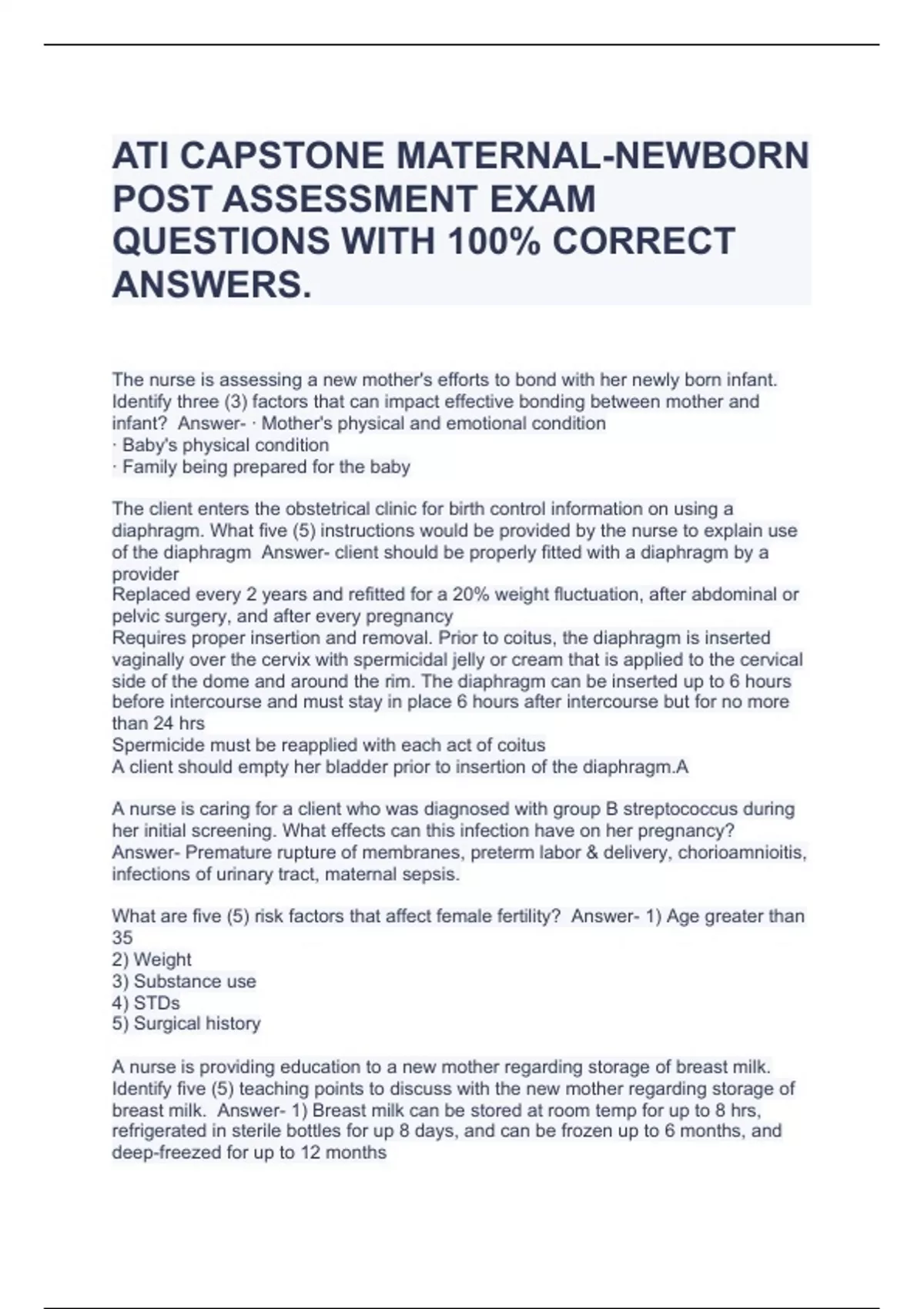 ATI CAPSTONE MATERNAL-NEWBORN POST ASSESSMENT EXAM QUESTIONS WITH 100% CORRECT ANSWERS.

The nurse is assessing a new mother's efforts to bond with her newly born infant. Identify three (3) factors that can impact effective bonding between mother and infant? Answer- · Mother's physical and emotional condition
· Baby's physical condition
· Family being prepared for the baby

The client enters the obstetrical clinic for birth control information on using a diaphragm. What five (5) instructions would be provided by the nurse to explain use of the diaphragm Answer- client should be properly fitted with a diaphragm by a provider
Replaced every 2 years and refitted for a 20% weight fluctuation, after abdominal or pelvic surgery, and after every pregnancy
Requires proper insertion and removal. Prior to coitus, the diaphragm is inserted vaginally over the cervix with spermicidal jelly or cream that is applied to the cervical side of the dome and around the rim. The diaphragm can be inserted up to 6 hours before intercourse and must stay in place 6 hours after intercourse but for no more than 24 hrs
Spermicide must be reapplied with each act of coitus
A client should empty her bladder prior to insertion of the diaphragm.A

A nurse is caring for a client who was diagnosed with group B streptococcus during her initial screening. What effects can this infection have on her pregnancy? Answer- Premature rupture of membranes, preterm labor & delivery, chorioamnioitis, infections of urinary tract, maternal sepsis.

What are five (5) risk factors that affect female fertility? Answer- 1) Age greater than 35
2) Weight
3) Substance use
4) STDs
5) Surgical history

A nurse is providing education to a new mother regarding storage of breast milk. Identify five (5) teaching points to discuss with the new mother regarding storage of breast milk. Answer- 1) Breast milk can be stored at room temp for up to 8 hrs, refrigerated in sterile bottles for up 8 days, and can be frozen up to 6 months, and deep-freezed for up to 12 months